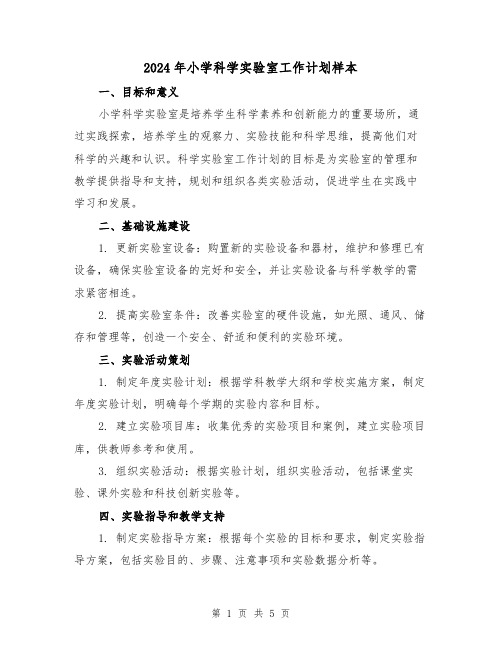 2024年小学科学实验室工作计划样本

一、目标和意义

小学科学实验室是培养学生科学素养和创新能力的重要场所，通过实践探索，培养学生的观察力、实验技能和科学思维，提高他们对科学的兴趣和认识。科学实验室工作计划的目标是为实验室的管理和教学提供指导和支持，规划和组织各类实验活动，促进学生在实践中学习和发展。

二、基础设施建设

1. 更新实验室设备：购置新的实验设备和器材，维护和修理已有设备，确保实验室设备的完好和安全，并让实验设备与科学教学的需求紧密相连。

2. 提高实验室条件：改善实验室的硬件设施，如光照、通风、储存和管理等，创造一个安全、舒适和便利的实验环境。

三、实验活动策划

1. 制定年度实验计划：根据学科教学大纲和学校实施方案，制定年度实验计划，明确每个学期的实验内容和目标。

2. 建立实验项目库：收集优秀的实验项目和案例，建立实验项目库，供教师参考和使用。

3. 组织实验活动：根据实验计划，组织实验活动，包括课堂实验、课外实验和科技创新实验等。

四、实验指导和教学支持

1. 制定实验指导方案：根据每个实验的目标和要求，制定实验指导方案，包括实验目的、步骤、注意事项和实验数据分析等。

第 1 页 共 5 页